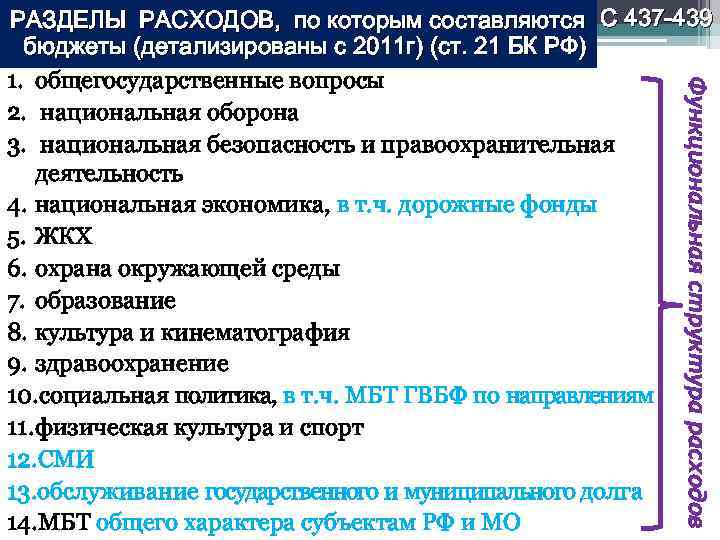 РАЗДЕЛЫ РАСХОДОВ, по которым составляются бюджеты (детализированы с 2011г) (ст. 21 БК РФ)

С 437-439

1. общегосударственные вопросы
2. национальная оборона
3. национальная безопасность и правоохранительная деятельность
4. национальная экономика, в т.ч. дорожные фонды
5. ЖКХ
6. охрана окружающей среды
7. образование
8. культура и кинематография
9. здравоохранение
10.социальная политика, в т.ч. МБТ ГВБФ по направлениям
11.физическая культура и спорт
12.СМИ
13.обслуживание государственного и муниципального долга
14.МБТ общего характера субъектам РФ и МО

Функциональная структура расходов